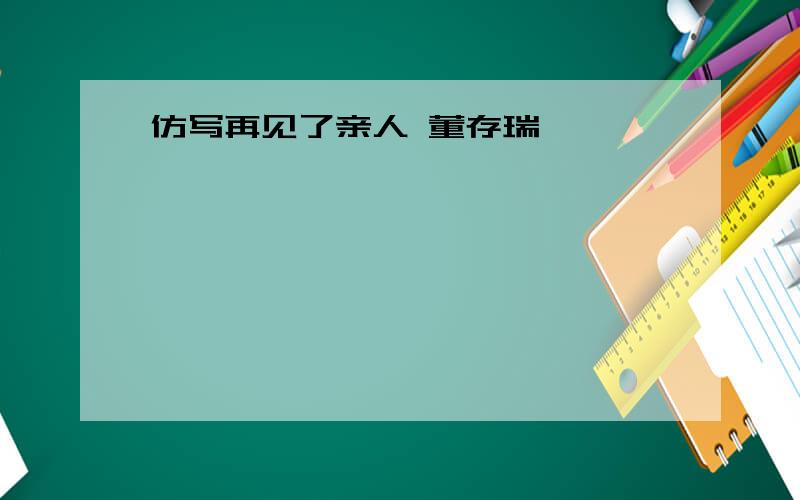 仿写再见了亲人 董存瑞